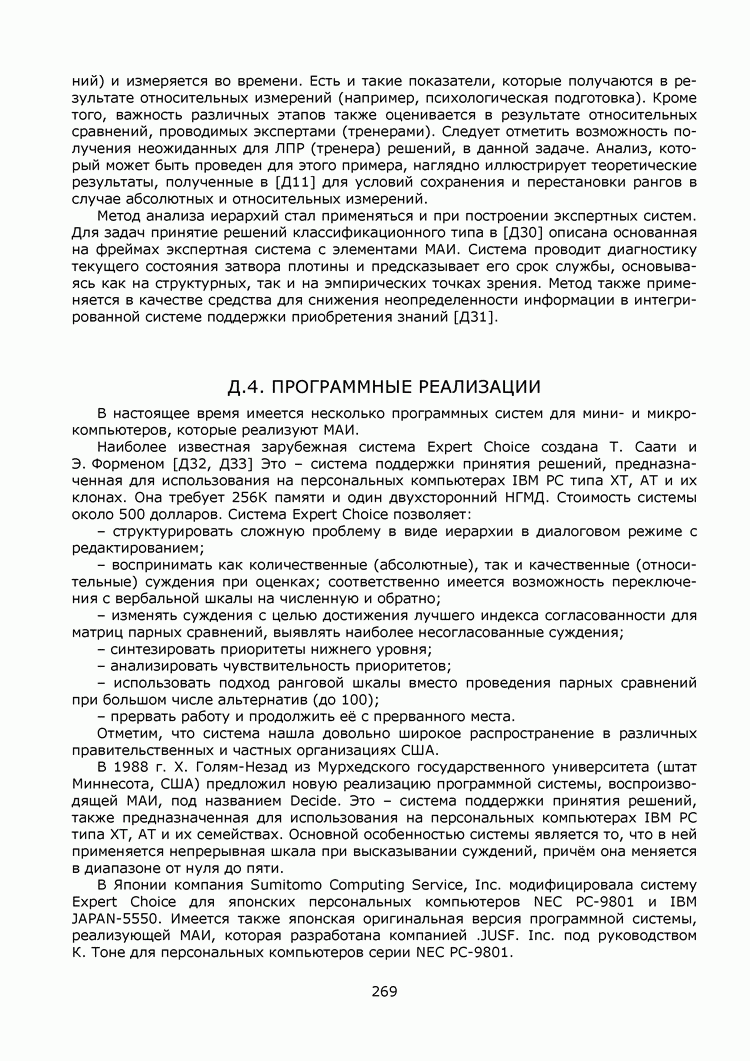 ний) и измеряется во времени. Есть и такие показатели, которые получаются в результате относительных измерений (например, психологическая подготовка). Кроме того, важность различных этапов также оценивается в результате относительных сравнений, проводимых экспертами (тренерами). Следует отметить возможность получения неожиданных для ЛПР (тренера) решений, в данной задаче. Анализ, который может быть проведен для этого примера, наглядно иллюстрирует теоретические результаты, полученные в [Д11] для условий сохранения и перестановки рангов в случае абсолютных и относительных измерений.

Метод анализа иерархий стал применяться и при построении экспертных систем. Для задач принятие решений классификационного типа в [Д30] описана основанная на фреймах экспертная система с элементами МАИ. Система проводит диагностику текущего состояния затвора плотины и предсказывает его срок службы, основываясь как на структурных, так и на эмпирических точках зрения. Метод также применяется в качестве средства для снижения неопределенности информации в интегрированной системе поддержки приобретения знаний [Д31].

Д.4. ПРОГРАММНЫЕ РЕАЛИЗАЦИИ

В настоящее время имеется несколько программных систем для мини- и микрокомпьютеров, которые реализуют МАИ.

Наиболее известная зарубежная система Expert Choice создана Т. Саати и Э. Форменом [Д32, Д33] Это – система поддержки принятия решений, предназначенная для использования на персональных компьютерах IBM PC типа XT, AT и их клонах. Она требует 256К памяти и один двухсторонний НГМД. Стоимость системы около 500 долларов. Система Expert Choice позволяет:

– структурировать сложную проблему в виде иерархии в диалоговом режиме с редактированием;

– воспринимать как количественные (абсолютные), так и качественные (относительные) суждения при оценках; соответственно имеется возможность переключения с вербальной шкалы на численную и обратно;

– изменять суждения с целью достижения лучшего индекса согласованности для матриц парных сравнений, выявлять наиболее несогласованные суждения;

– синтезировать приоритеты нижнего уровня;

– анализировать чувствительность приоритетов;

– использовать подход ранговой шкалы вместо проведения парных сравнений при большом числе альтернатив (до 100);

– прервать работу и продолжить её с прерванного места.

Отметим, что система нашла довольно широкое распространение в различных правительственных и частных организациях США.

В 1988 г. Х. Голям-Незад из Мурхедского государственного университета (штат Миннесота, США) предложил новую реализацию программной системы, воспроизводящей МАИ, под названием Decide. Это – система поддержки принятия решений, также предназначенная для использования на персональных компьютерах IBM PC типа XT, AT и их семействах. Основной особенностью системы является то, что в ней применяется непрерывная шкала при высказывании суждений, причём она меняется в диапазоне от нуля до пяти.

В Японии компания Sumitomo Computing Service, Inc. модифицировала систему Expert Choice для японских персональных компьютеров NEC PC-9801 и IBM JAPAN-5550. Имеется также японская оригинальная версия программной системы, реализующей МАИ, которая разработана компанией .JUSF. Inc. под руководством К. Тоне для персональных компьютеров серии NEC PC-9801.

269